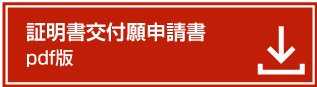 証明書交付願申請書
pdf版